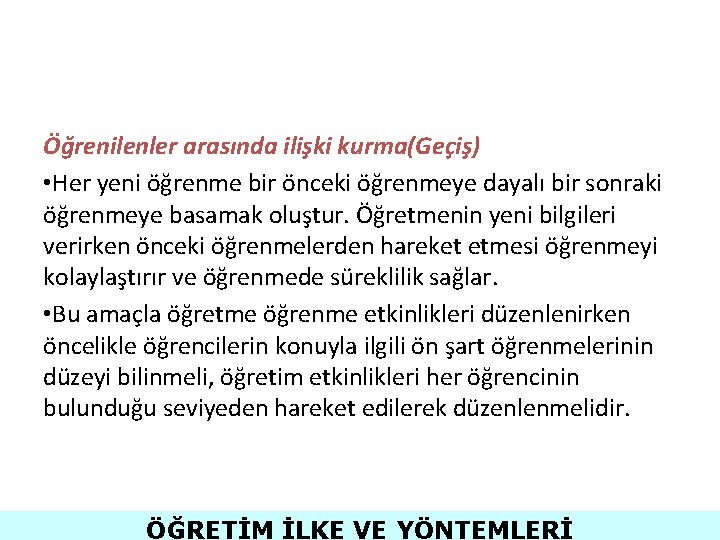 Öğrenilenler arasında ilişki kurma(Geçiş)

•Her yeni öğrenme bir önceki öğrenmeye dayalı bir sonraki öğrenmeye basamak oluştur. Öğretmenin yeni bilgileri verirken önceki öğrenmelerden hareket etmesi öğrenmeyi kolaylaştırır ve öğrenmede süreklilik sağlar.

•Bu amaçla öğretme öğrenme etkinlikleri düzenlenirken öncelikle öğrencilerin konuyla ilgili ön şart öğrenmelerinin düzeyi bilinmeli, öğretim etkinlikleri her öğrencinin bulunduğu seviyeden hareket edilerek düzenlenmelidir.

ÖĞRETİM İLKE VE YÖNTEMLERİ